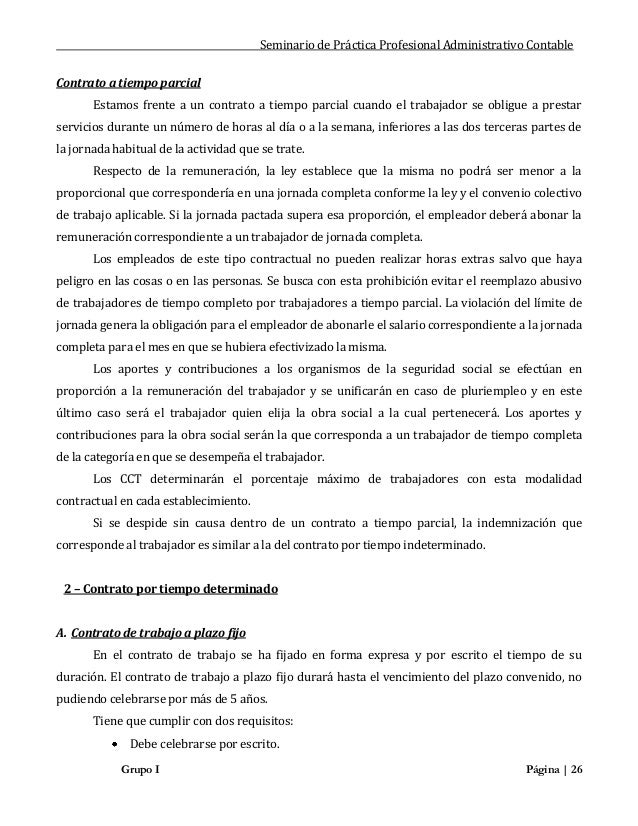 Seminario de Práctica Profesional Administrativo Contable

Contrato a tiempo parcial

Estamos frente a un contrato a tiempo parcial cuando el trabajador se obligue a prestar servicios durante un número de horas al día o a la semana, inferiores a las dos terceras partes de la jornada habitual de la actividad que se trate.

Respecto de la remuneración, la ley establece que la misma no podrá ser menor a la proporcional que correspondería en una jornada completa conforme la ley y el convenio colectivo de trabajo aplicable. Si la jornada pactada supera esa proporción, el empleador deberá abonar la remuneración correspondiente a un trabajador de jornada completa.

Los empleados de este tipo contractual no pueden realizar horas extras salvo que haya peligro en las cosas o en las personas. Se busca con esta prohibición evitar el reemplazo abusivo de trabajadores de tiempo completo por trabajadores a tiempo parcial. La violación del límite de jornada genera la obligación para el empleador de abonarle el salario correspondiente a la jornada completa para el mes en que se hubiera efectivizado la misma.

Los aportes y contribuciones a los organismos de la seguridad social se efectúan en proporción a la remuneración del trabajador y se unificarán en caso de pluriempleo y en este último caso será el trabajador quien elija la obra social a la cual pertenecerá. Los aportes y contribuciones para la obra social serán la que corresponda a un trabajador de tiempo completa de la categoría en que se desempeña el trabajador.

Los CCT determinarán el porcentaje máximo de trabajadores con esta modalidad contractual en cada establecimiento.

Si se despide sin causa dentro de un contrato a tiempo parcial, la indemnización que corresponde al trabajador es similar a la del contrato por tiempo indeterminado.

2 – Contrato por tiempo determinado

A. Contrato de trabajo a plazo fijo

En el contrato de trabajo se ha fijado en forma expresa y por escrito el tiempo de su duración. El contrato de trabajo a plazo fijo durará hasta el vencimiento del plazo convenido, no pudiendo celebrarse por más de 5 años.

Tiene que cumplir con dos requisitos:

• Debe celebrarse por escrito.

Grupo I

Página | 26